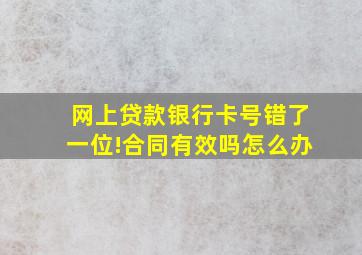 网上贷款银行卡号错了一位!合同有效吗怎么办